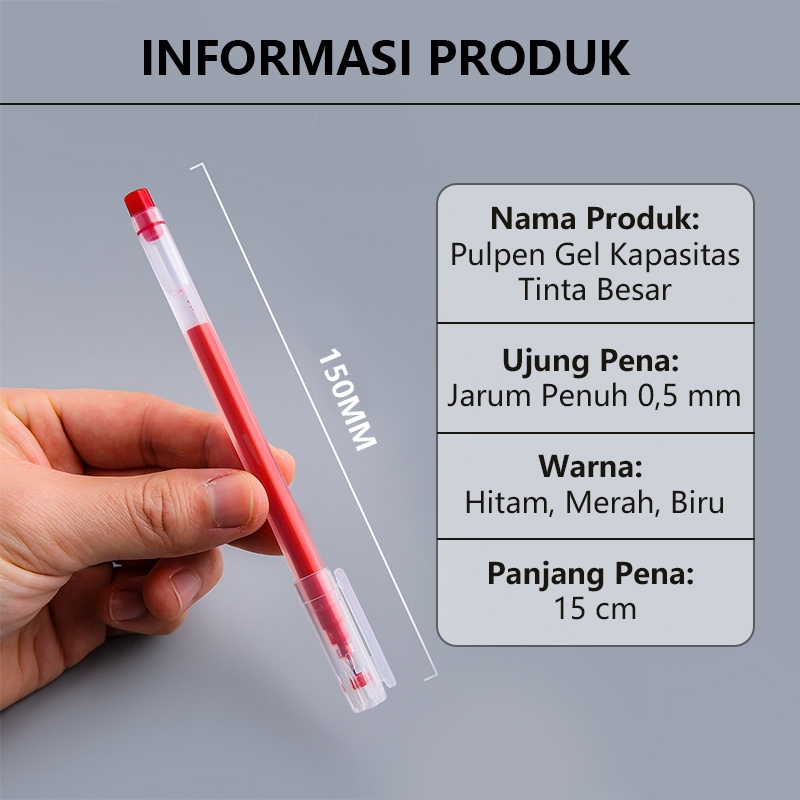 INFORMASI PRODUK

150MM

Nama Produk:
Pulpen Gel Kapasitas Tinta Besar

Ujung Pena:
Jarum Penuh 0,5 mm

Warna:
Hitam, Merah, Biru

Panjang Pena:
15 cm